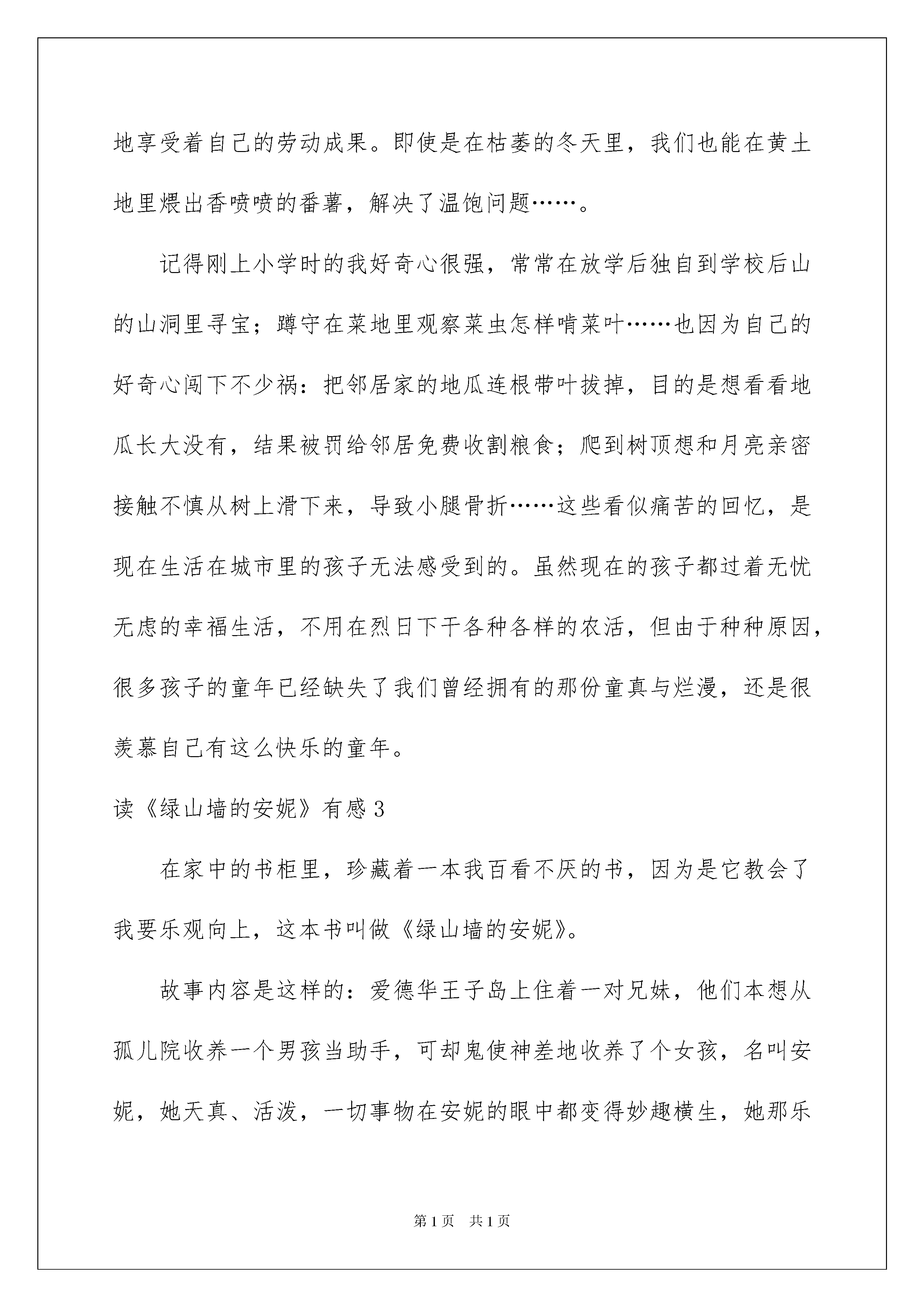 地享受着自己的劳动成果。即使是在枯萎的冬天里，我们也能在黄土地里煨出香喷喷的番薯，解决了温饱问题……。

记得刚上小学时的我好奇心很强，常常在放学后独自到学校后山的山洞里寻宝；蹲守在菜地里观察菜虫怎样啃菜叶……也因为自己的好奇心闯下不少祸：把邻居家的地瓜连根带叶拔掉，目的是想看看地瓜长大没有，结果被罚给邻居免费收割粮食；爬到树顶想和月亮亲密接触不慎从树上滑下来，导致小腿骨折……这些看似痛苦的回忆，是现在生活在城市里的孩子无法感受到的。虽然现在的孩子都过着无忧无虑的幸福生活，不用在烈日下干各种各样的农活，但由于种种原因，很多孩子的童年已经缺失了我们曾经拥有的那份童真与烂漫，还是很羡慕自己有这么快乐的童年。

读《绿山墙的安妮》有感3

在家中的书柜里，珍藏着一本我百看不厌的书，因为是它教会了我要乐观向上，这本书叫做《绿山墙的安妮》。

故事内容是这样的：爱德华王子岛上住着一对兄妹，他们本想从孤儿院收养一个男孩当助手，可却鬼使神差地收养了个女孩，名叫安妮，她天真、活泼，一切事物在安妮的眼中都变得妙趣横生，她那乐

第1页 共1页